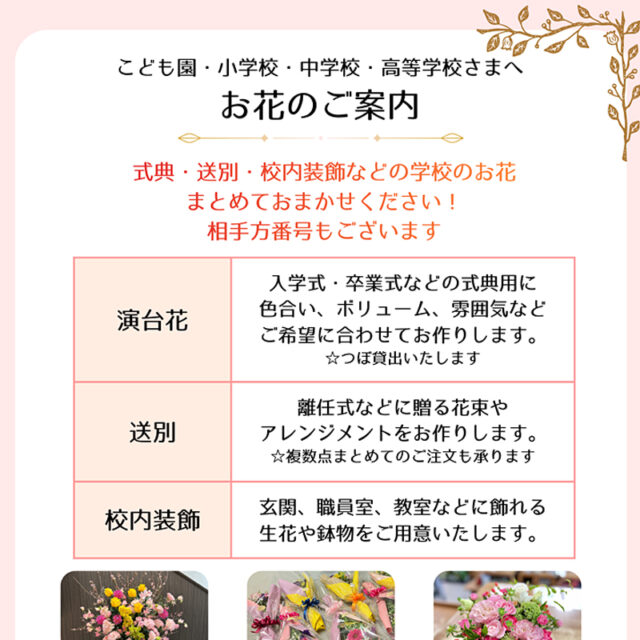 こども園・小学校・中学校・高等学校さまへ
お花のご案内

式典・送別・校内装飾などの学校のお花
まとめておまかせください！
相手方番号もございます

| 演台花 | 入学式・卒業式などの式典用に色合い、ボリューム、雰囲気などご希望に合わせてお作りします。☆つぼ貸出いたします |
|---|---|
| 送別 | 離任式などに贈る花束やアレンジメントをお作りします。☆複数点まとめてのご注文も承ります |
| 校内装飾 | 玄関、職員室、教室などに飾れる生花や鉢物をご用意いたします。 |